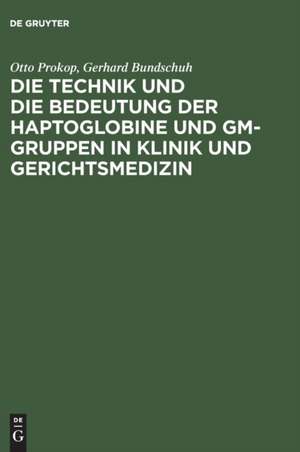 DE GRUYTER

Otto Prokop, Gerhard Bundschuh

DIE TECHNIK UND DIE BEDEUTUNG DER HAPTOGLOBINE UND GM-GRUPPEN IN KLINIK UND GERICHTSMEDIZIN

DE
G